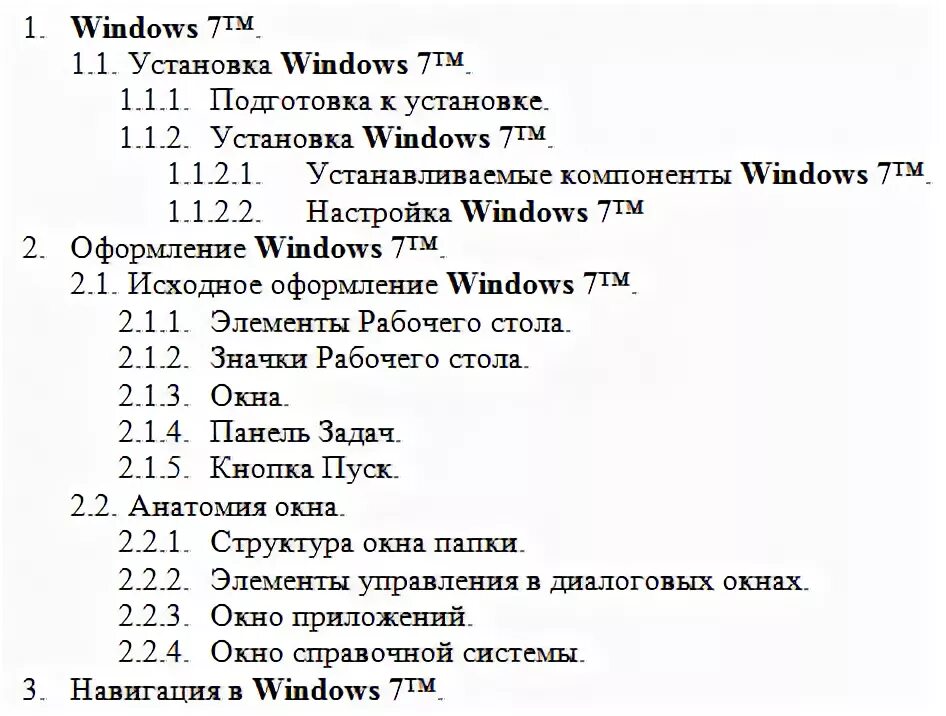 1. Windows 7™.
1.1. Установка Windows 7™.
1.1.1. Подготовка к установке.
1.1.2. Установка Windows 7™.
1.1.2.1. Устанавливаемые компоненты Windows 7™.
1.1.2.2. Настройка Windows 7™
2. Оформление Windows 7™.
2.1. Исходное оформление Windows 7™.
2.1.1. Элементы Рабочего стола.
2.1.2. Значки Рабочего стола.
2.1.3. Окна.
2.1.4. Панель Задач.
2.1.5. Кнопка Пуск.
2.2. Анатомия окна.
2.2.1. Структура окна папки.
2.2.2. Элементы управления в диалоговых окнах.
2.2.3. Окно приложений.
2.2.4. Окно справочной системы.
3. Навигация в Windows 7™.